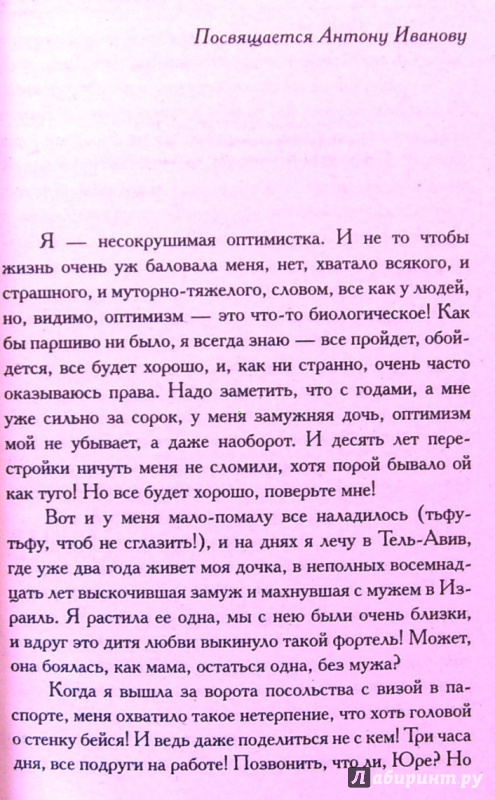 Посвящается Антону Иванову

Я — несокрушимая оптимистка. И не то чтобы жизнь очень уж баловала меня, нет, хватало всякого, и страшного, и муторно-тяжелого, словом, все как у людей, но, видимо, оптимизм — это что-то биологическое! Как бы паршиво ни было, я всегда знаю — все пройдет, обойдется, все будет хорошо, и, как ни странно, очень часто оказываюсь права. Надо заметить, что с годами, а мне уже сильно за сорок, у меня замужняя дочь, оптимизм мой не убывает, а даже наоборот. И десять лет перестройки ничуть меня не сломили, хотя порой бывало ой как туго! Но все будет хорошо, поверьте мне!

Вот и у меня мало-помалу все наладилось (тьфу-тьфу, чтоб не сглазить!), и на днях я лечу в Тель-Авив, где уже два года живет моя дочка, в неполных восемнадцать лет выскочившая замуж и махнувшая с мужем в Израиль. Я растила ее одна, мы с нею были очень близки, и вдруг это дитя любви выкинуло такой фортель! Может, она боялась, как мама, остаться одна, без мужа?

Когда я вышла за ворота посольства с визой в паспорте, меня охватило такое нетерпение, что хоть головой о стенку бейся! И ведь даже поделиться не с кем! Три часа дня, все подруги на работе! Позвонить, что ли, Юре? Но

Лабиринт.ру